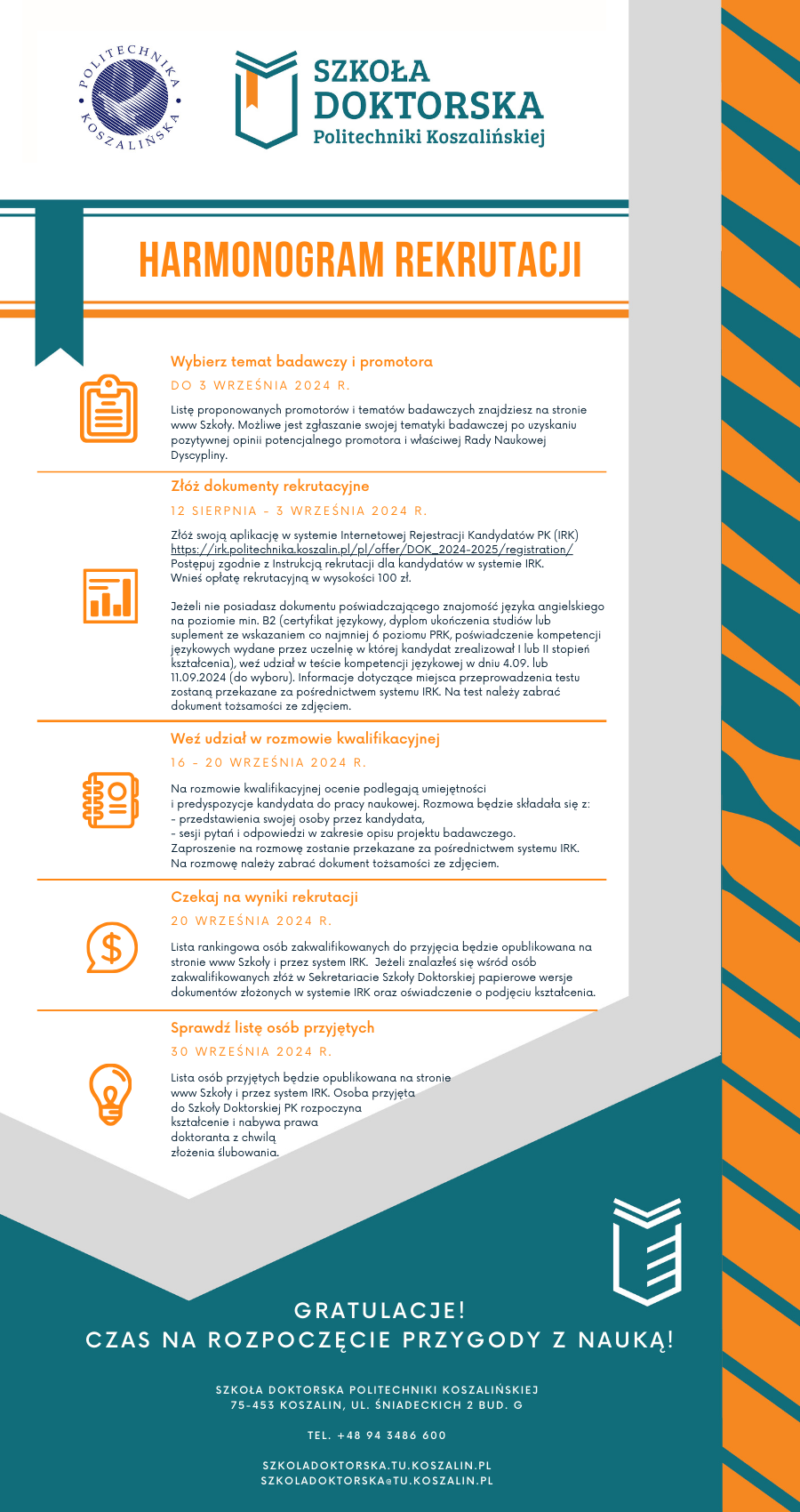 POLITECHNIKA KOSZALIŃSKA

SZKOŁA DOKTORSKA
Politechniki Koszalińskiej

HARMONOGRAM REKRUTACJI

Wybierz temat badawczy i promotora
DO 3 WRZEŚNIA 2024 R.
Listę proponowanych promotorów i tematów badawczych znajdziesz na stronie www Szkoły. Możliwe jest zgłaszanie swojej tematyki badawczej po uzyskaniu pozytywnej opinii potencjalnego promotora i właściwej Rady Naukowej Dyscypliny.

Złóż dokumenty rekrutacyjne
12 SIERPNIA - 3 WRZEŚNIA 2024 R.
Złóż swoją aplikację w systemie Internetowej Rejestracji Kandydatów PK (IRK) https://irk.politechnika.koszalin.pl/pl/offer/DOK_2024-2025/registration/
Postępuj zgodnie z Instrukcją rekrutacji dla kandydatów w systemie IRK.
Wnieś opłatę rekrutacyjną w wysokości 100 zł.

Jeżeli nie posiadasz dokumentu poświadczającego znajomość języka angielskiego na poziomie min. B2 (certyfikat językowy, dyplom ukończenia studiów lub suplement ze wskazaniem co najmniej 6 poziomu PRK, poświadczenie kompetencji językowych wydane przez uczelnię w której kandydat zrealizował I lub II stopień kształcenia), weź udział w teście kompetencji językowej w dniu 4.09. lub 11.09.2024 (do wyboru). Informacje dotyczące miejsca przeprowadzenia testu zostaną przekazane za pośrednictwem systemu IRK. Na test należy zabrać dokument tożsamości ze zdjęciem.

Weź udział w rozmowie kwalifikacyjnej
16 - 20 WRZEŚNIA 2024 R.
Na rozmowie kwalifikacyjnej ocenie podlegają umiejętności i predyspozycje kandydata do pracy naukowej. Rozmowa będzie składała się z:
- przedstawienia swojej osoby przez kandydata,
- sesji pytań i odpowiedzi w zakresie opisu projektu badawczego.
Zaproszenie na rozmowę zostanie przekazane za pośrednictwem systemu IRK.
Na rozmowę należy zabrać dokument tożsamości ze zdjęciem.

Czekaj na wyniki rekrutacji
20 WRZEŚNIA 2024 R.
Lista rankingowa osób zakwalifikowanych do przyjęcia będzie opublikowana na stronie www Szkoły i przez system IRK. Jeżeli znalazłeś się wśród osób zakwalifikowanych złóż w Sekretariacie Szkoły Doktorskiej papierowe wersje dokumentów złożonych w systemie IRK oraz oświadczenie o podjęciu kształcenia.

Sprawdź listę osób przyjętych
30 WRZEŚNIA 2024 R.
Lista osób przyjętych będzie opublikowana na stronie www Szkoły i przez system IRK. Osoba przyjęta do Szkoły Doktorskiej PK rozpoczyna kształcenie i nabywa prawa doktoranta z chwilą złożenia ślubowania.

GRATULACJE!
CZAS NA ROZPOCZĘCIE PRZYGODY Z NAUKĄ!

SZKOŁA DOKTORSKA POLITECHNIKI KOSZALIŃSKIEJ
75-453 KOSZALIN, UL. ŚNIADECKICH 2 BUD. G

TEL. +48 94 3486 600

SZKOLADOKTORSKA.TU.KOSZALIN.PL
SZKOLADOKTORSKA@TU.KOSZALIN.PL